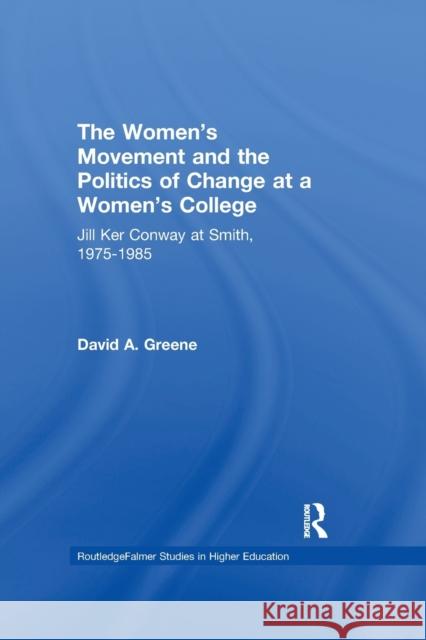 The Women's Movement and the Politics of Change at a Women's College

Jill Ker Conway at Smith, 1975-1985

David A. Greene

ROUTLEDGE

RoutledgeFalmer Studies in Higher Education